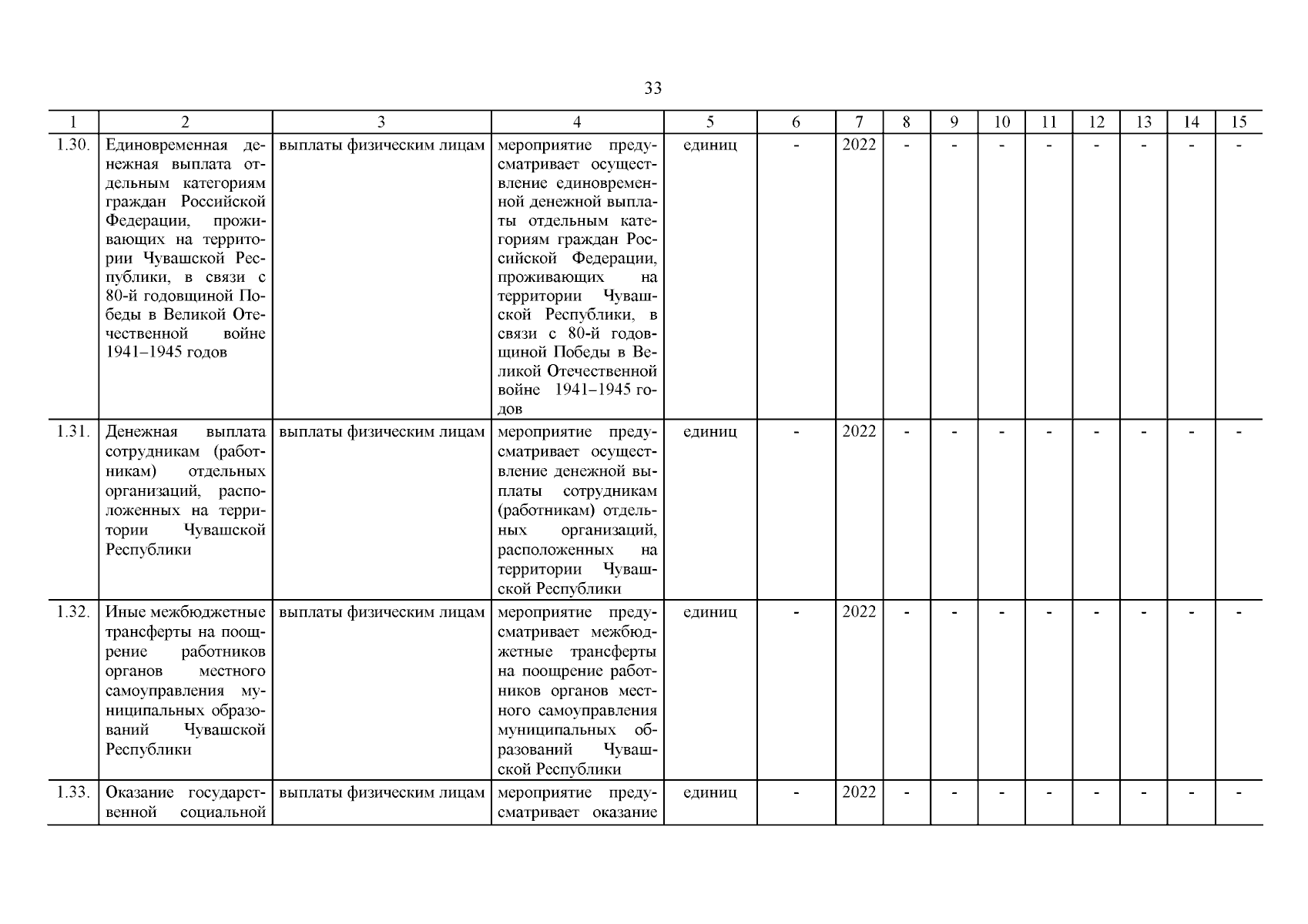 33

| 1 | 2 | 3 | 4 | 5 | 6 | 7 | 8 | 9 | 10 | 11 | 12 | 13 | 14 | 15 |
|---|---|---|---|---|---|---|---|---|---|---|---|---|---|---|
| 1.30. | Единовременная денежная выплата отдельным категориям граждан Российской Федерации, проживающих на территории Чувашской Республики, в связи с 80-й годовщиной Победы в Великой Отечественной войне 1941–1945 годов | выплаты физическим лицам | мероприятие предусматривает осуществление единовременной денежной выплаты отдельным категориям граждан Российской Федерации, проживающих на территории Чувашской Республики, в связи с 80-й годовщиной Победы в Великой Отечественной войне 1941–1945 годов | единиц | - | 2022 | - | - | - | - | - | - | - | - |
| 1.31. | Денежная выплата сотрудникам (работникам) отдельных организаций, расположенных на территории Чувашской Республики | выплаты физическим лицам | мероприятие предусматривает осуществление денежной выплаты сотрудникам (работникам) отдельных организаций, расположенных на территории Чувашской Республики | единиц | - | 2022 | - | - | - | - | - | - | - | - |
| 1.32. | Иные межбюджетные трансферты на поощрение работников органов местного самоуправления муниципальных образований Чувашской Республики | выплаты физическим лицам | мероприятие предусматривает межбюджетные трансферты на поощрение работников органов местного самоуправления муниципальных образований Чувашской Республики | единиц | - | 2022 | - | - | - | - | - | - | - | - |
| 1.33. | Оказание государственной социальной | выплаты физическим лицам | мероприятие предусматривает оказание | единиц | - | 2022 | - | - | - | - | - | - | - | - |